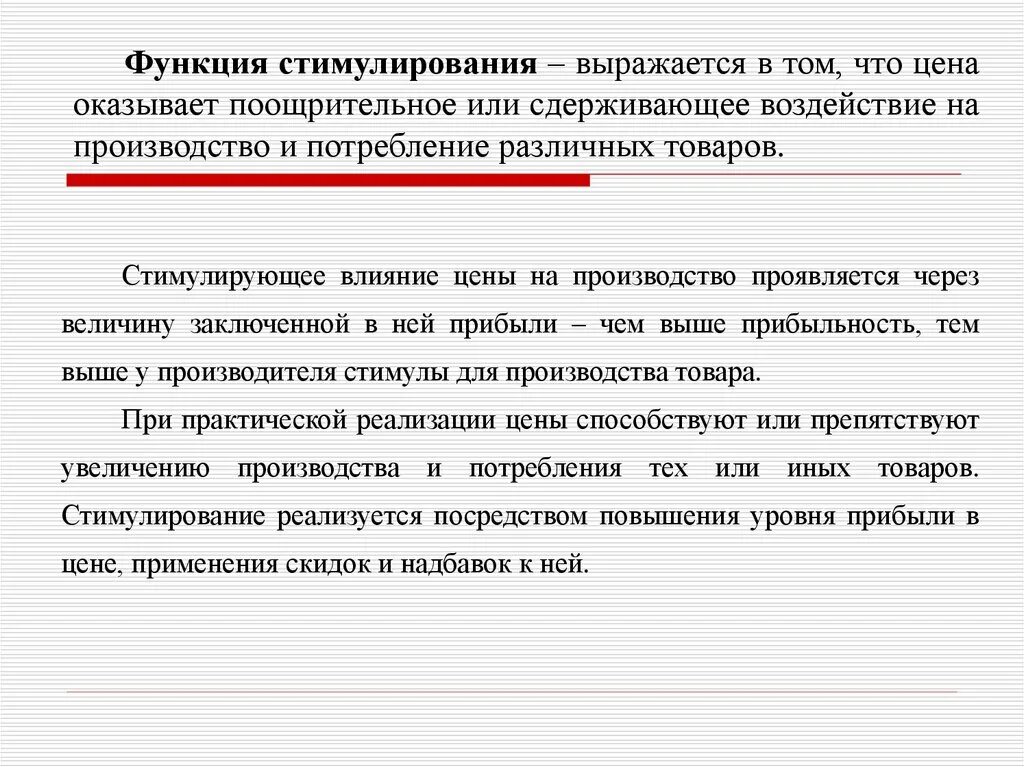 Функция стимулирования – выражается в том, что цена оказывает поощрительное или сдерживающее воздействие на производство и потребление различных товаров.

Стимулирующее влияние цены на производство проявляется через величину заключенной в ней прибыли – чем выше прибыльность, тем выше у производителя стимулы для производства товара.

При практической реализации цены способствуют или препятствуют увеличению производства и потребления тех или иных товаров. Стимулирование реализуется посредством повышения уровня прибыли в цене, применения скидок и надбавок к ней.